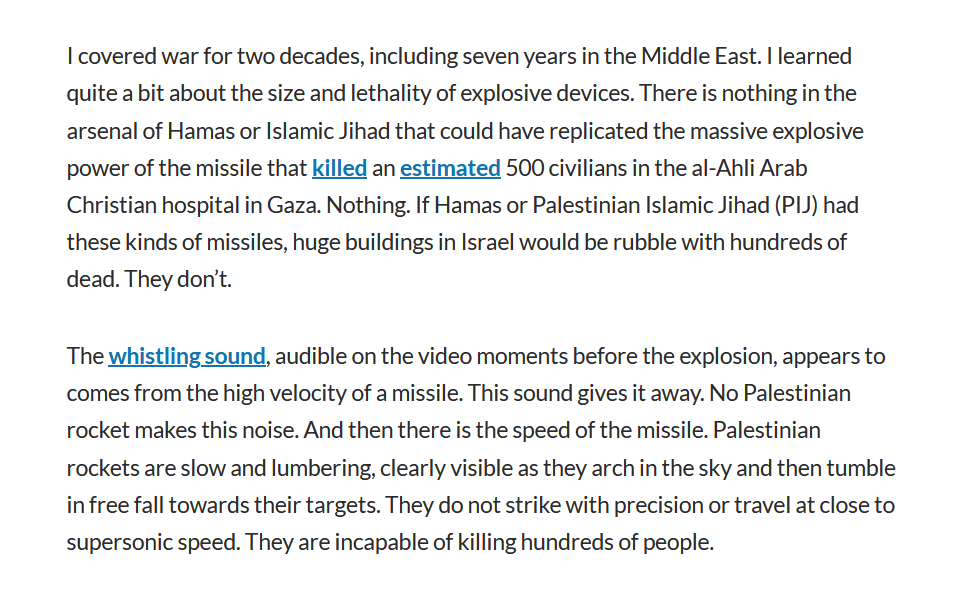 I covered war for two decades, including seven years in the Middle East. I learned quite a bit about the size and lethality of explosive devices. There is nothing in the arsenal of Hamas or Islamic Jihad that could have replicated the massive explosive power of the missile that killed an estimated 500 civilians in the al-Ahli Arab Christian hospital in Gaza. Nothing. If Hamas or Palestinian Islamic Jihad (PIJ) had these kinds of missiles, huge buildings in Israel would be rubble with hundreds of dead. They don't.

The whistling sound, audible on the video moments before the explosion, appears to comes from the high velocity of a missile. This sound gives it away. No Palestinian rocket makes this noise. And then there is the speed of the missile. Palestinian rockets are slow and lumbering, clearly visible as they arch in the sky and then tumble in free fall towards their targets. They do not strike with precision or travel at close to supersonic speed. They are incapable of killing hundreds of people.